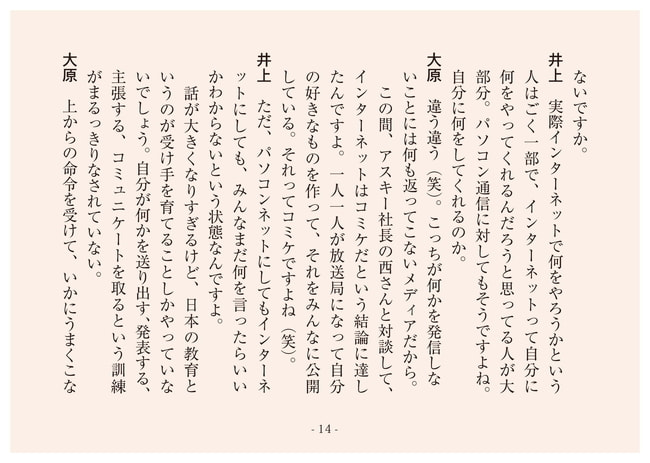 ないですか。

井上　実際インターネットで何をやろうかという人はごく一部で、インターネットって自分に何をやってくれるんだろうと思ってる人が大部分。パソコン通信に対してもそうですよね。自分に何をしてくれるのか。

大原　違う違う（笑）。こっちが何かを発信しないことには何も返ってこないメディアだから。

この間、アスキー社長の西さんと対談して、インターネットはコミケだという結論に達したんですよ。一人一人が放送局になって自分の好きなものを作って、それをみんなに公開している。それってコミケですよね（笑）。

井上　ただ、パソコンネットにしてもインターネットにしても、みんなまだ何を言ったらいいかわからないという状態なんですよ。

話が大きくなりすぎるけど、日本の教育というのが受け手を育てることしかやっていないでしょう。自分が何かを送り出す、発表する、主張する、コミュニケートを取るという訓練がまるっきりなされていない。

大原　上からの命令を受けて、いかにうまくこな

- 14 -